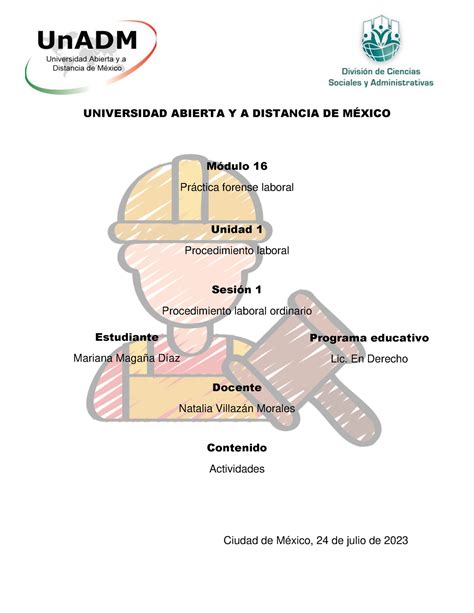 UnADM
Universidad Abierta y a Distancia de México

División de Ciencias Sociales y Administrativas

UNIVERSIDAD ABIERTA Y A DISTANCIA DE MÉXICO

Módulo 16
Práctica forense laboral

Unidad 1
Procedimiento laboral

Sesión 1
Procedimiento laboral ordinario

Estudiante
Mariana Magaña Díaz

Programa educativo
Lic. En Derecho

Docente
Natalia Villazán Morales

Contenido
Actividades

Ciudad de México, 24 de julio de 2023